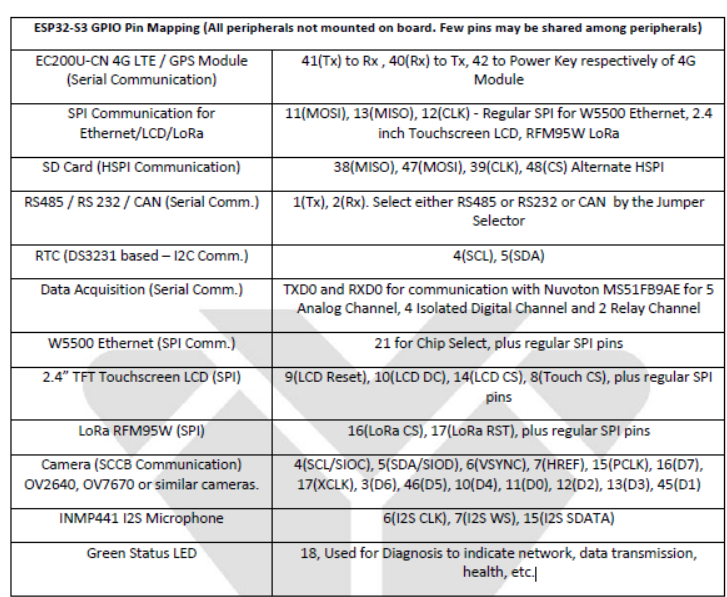 | ESP32-S3 GPIO Pin Mapping (All peripherals not mounted on board. Few pins may be shared among peripherals) | |
|---|---|
| EC200U-CN 4G LTE / GPS Module (Serial Communication) | 41(Tx) to Rx , 40(Rx) to Tx, 42 to Power Key respectively of 4G Module |
| SPI Communication for Ethernet/LCD/LoRa | 11(MOSI), 13(MISO), 12(CLK) - Regular SPI for W5500 Ethernet, 2.4 inch Touchscreen LCD, RFM95W LoRa |
| SD Card (HSPI Communication) | 38(MISO), 47(MOSI), 39(CLK), 48(CS) Alternate HSPI |
| RS485 / RS 232 / CAN (Serial Comm.) | 1(Tx), 2(Rx). Select either RS485 or RS232 or CAN by the Jumper Selector |
| RTC (DS3231 based – I2C Comm.) | 4(SCL), 5(SDA) |
| Data Acquisition (Serial Comm.) | TXD0 and RXD0 for communication with Nuvoton MS51FB9AE for 5 Analog Channel, 4 Isolated Digital Channel and 2 Relay Channel |
| W5500 Ethernet (SPI Comm.) | 21 for Chip Select, plus regular SPI pins |
| 2.4" TFT Touchscreen LCD (SPI) | 9(LCD Reset), 10(LCD DC), 14(LCD CS), 8(Touch CS), plus regular SPI pins |
| LoRa RFM95W (SPI) | 16(LoRa CS), 17(LoRa RST), plus regular SPI pins |
| Camera (SCCB Communication) OV2640, OV7670 or similar cameras. | 4(SCL/SIOC), 5(SDA/SIOD), 6(VSYNC), 7(HREF), 15(PCLK), 16(D7), 17(XCLK), 3(D6), 46(D5), 10(D4), 11(D0), 12(D2), 13(D3), 45(D1) |
| INMP441 I2S Microphone | 6(I2S CLK), 7(I2S WS), 15(I2S SDATA) |
| Green Status LED | 18, Used for Diagnosis to indicate network, data transmission, health, etc. |